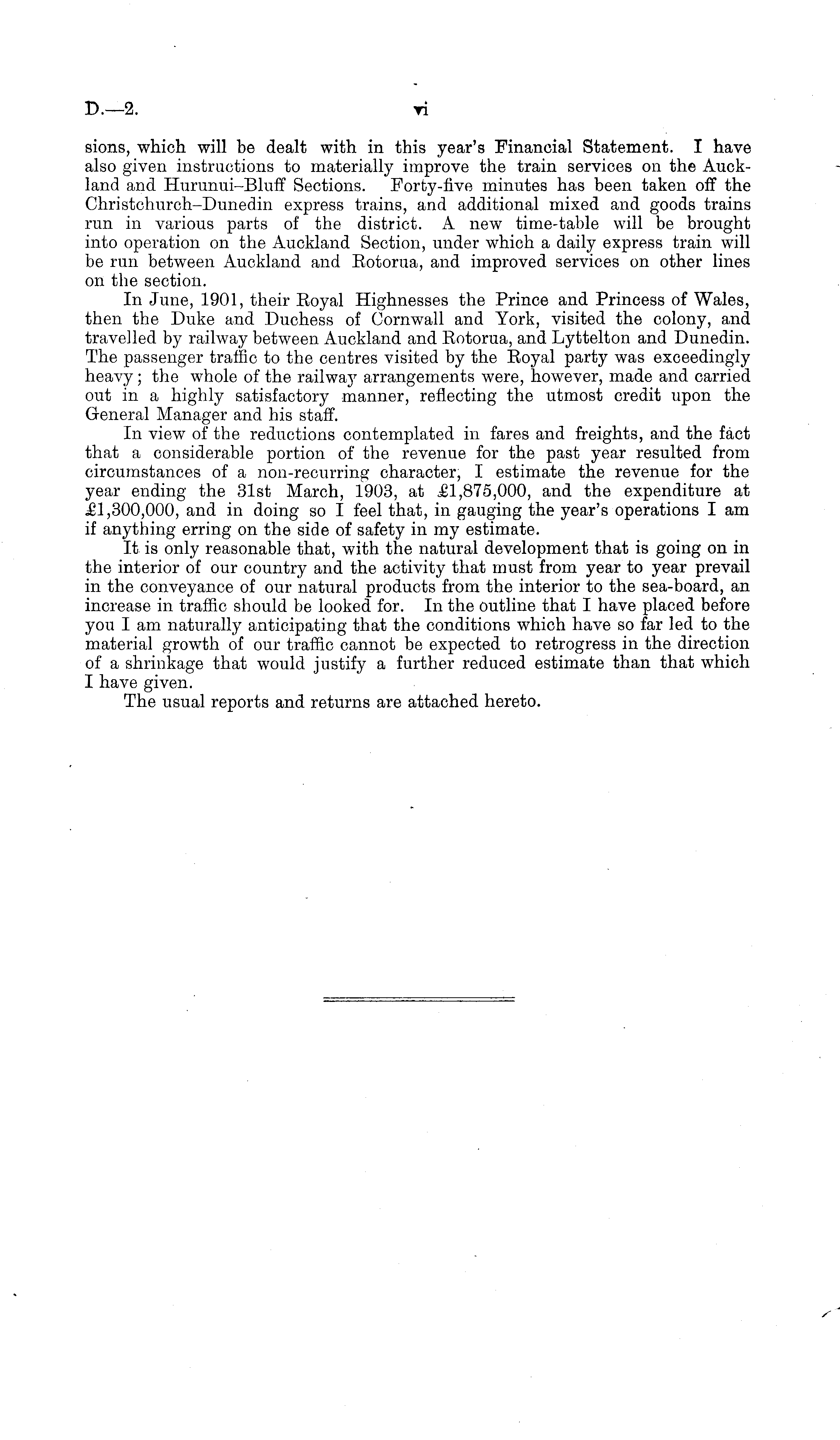 D.—2. vi

sions, which will be dealt with in this year's Financial Statement. I have also given instructions to materially improve the train services on the Auckland and Hurunui–Bluff Sections. Forty-five minutes has been taken off the Christchurch–Dunedin express trains, and additional mixed and goods trains run in various parts of the district. A new time-table will be brought into operation on the Auckland Section, under which a daily express train will be run between Auckland and Rotorua, and improved services on other lines on the section.

In June, 1901, their Royal Highnesses the Prince and Princess of Wales, then the Duke and Duchess of Cornwall and York, visited the colony, and travelled by railway between Auckland and Rotorua, and Lyttelton and Dunedin. The passenger traffic to the centres visited by the Royal party was exceedingly heavy; the whole of the railway arrangements were, however, made and carried out in a highly satisfactory manner, reflecting the utmost credit upon the General Manager and his staff.

In view of the reductions contemplated in fares and freights, and the fact that a considerable portion of the revenue for the past year resulted from circumstances of a non-recurring character, I estimate the revenue for the year ending the 31st March, 1903, at £1,875,000, and the expenditure at £1,300,000, and in doing so I feel that, in gauging the year's operations I am if anything erring on the side of safety in my estimate.

It is only reasonable that, with the natural development that is going on in the interior of our country and the activity that must from year to year prevail in the conveyance of our natural products from the interior to the sea-board, an increase in traffic should be looked for. In the outline that I have placed before you I am naturally anticipating that the conditions which have so far led to the material growth of our traffic cannot be expected to retrogress in the direction of a shrinkage that would justify a further reduced estimate than that which I have given.

The usual reports and returns are attached hereto.